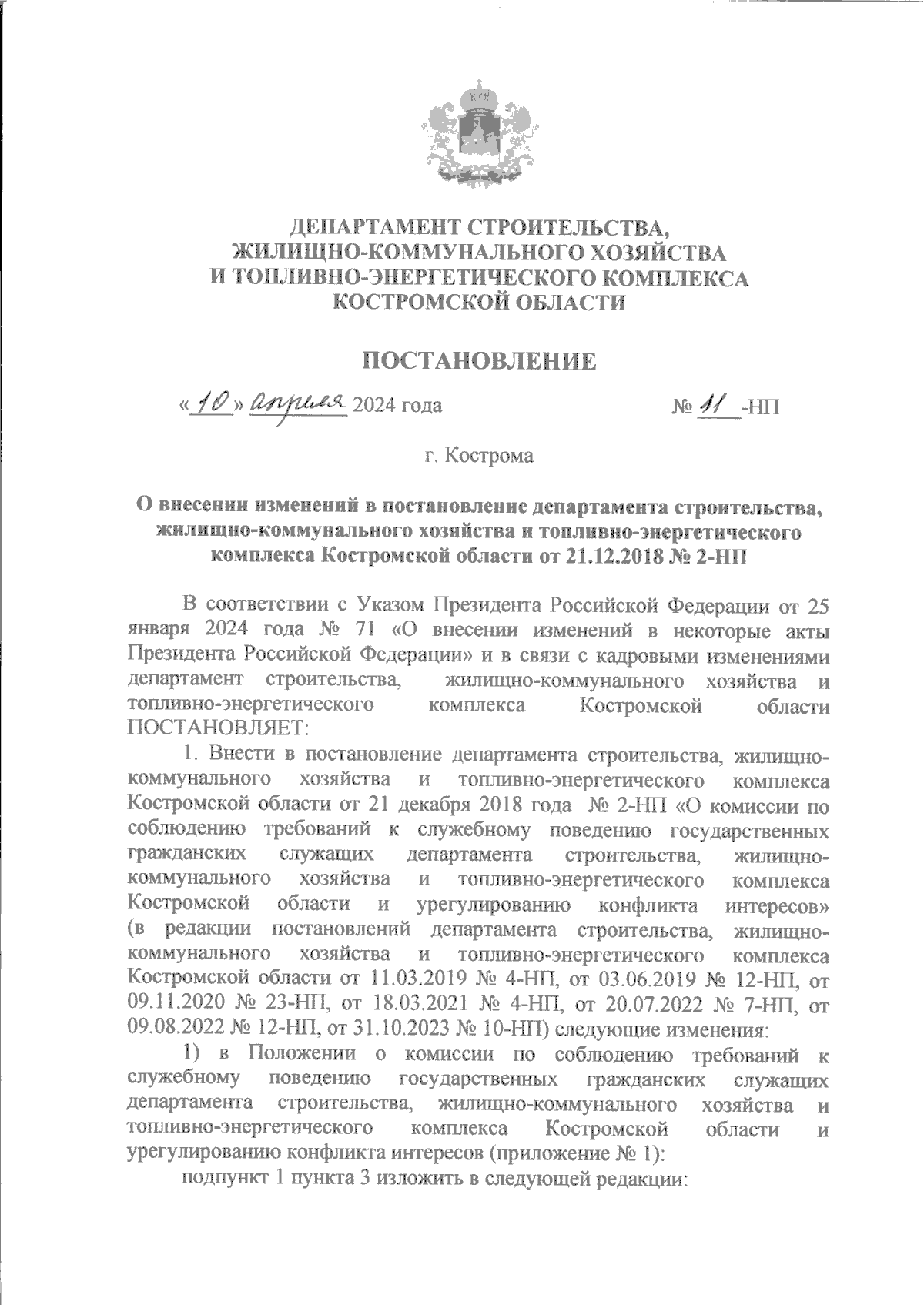 ДЕПАРТАМЕНТ СТРОИТЕЛЬСТВА, ЖИЛИЩНО-КОММУНАЛЬНОГО ХОЗЯЙСТВА И ТОПЛИВНО-ЭНЕРГЕТИЧЕСКОГО КОМПЛЕКСА КОСТРОМСКОЙ ОБЛАСТИ

ПОСТАНОВЛЕНИЕ

«10» апреля 2024 года № 11 -НП

г. Кострома

О внесении изменений в постановление департамента строительства, жилищно-коммунального хозяйства и топливно-энергетического комплекса Костромской области от 21.12.2018 № 2-НП

В соответствии с Указом Президента Российской Федерации от 25 января 2024 года № 71 «О внесении изменений в некоторые акты Президента Российской Федерации» и в связи с кадровыми изменениями департамент строительства, жилищно-коммунального хозяйства и топливно-энергетического комплекса Костромской области ПОСТАНОВЛЯЕТ:

1. Внести в постановление департамента строительства, жилищно-коммунального хозяйства и топливно-энергетического комплекса Костромской области от 21 декабря 2018 года № 2-НП «О комиссии по соблюдению требований к служебному поведению государственных гражданских служащих департамента строительства, жилищно-коммунального хозяйства и топливно-энергетического комплекса Костромской области и урегулированию конфликта интересов» (в редакции постановлений департамента строительства, жилищно-коммунального хозяйства и топливно-энергетического комплекса Костромской области от 11.03.2019 № 4-НП, от 03.06.2019 № 12-НП, от 09.11.2020 № 23-НП, от 18.03.2021 № 4-НП, от 20.07.2022 № 7-НП, от 09.08.2022 № 12-НП, от 31.10.2023 № 10-НП) следующие изменения:

1) в Положении о комиссии по соблюдению требований к служебному поведению государственных гражданских служащих департамента строительства, жилищно-коммунального хозяйства и топливно-энергетического комплекса Костромской области и урегулированию конфликта интересов (приложение № 1):

подпункт 1 пункта 3 изложить в следующей редакции: